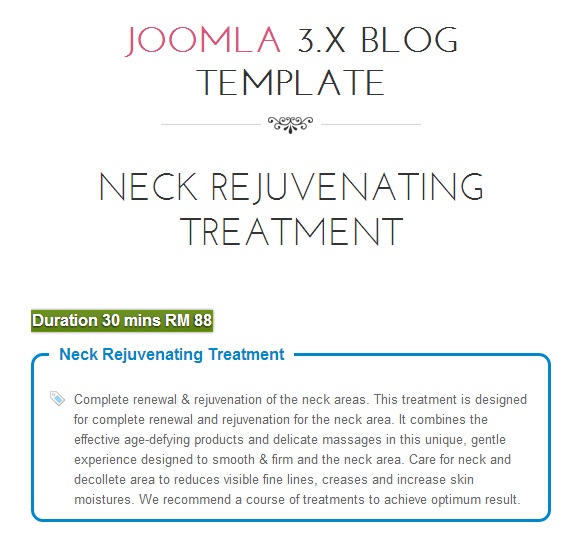 JOOMLA 3.X BLOG TEMPLATE

NECK REJUVENATING TREATMENT

Duration 30 mins RM 88

Neck Rejuvenating Treatment

Complete renewal & rejuvenation of the neck areas. This treatment is designed for complete renewal and rejuvenation for the neck area. It combines the effective age-defying products and delicate massages in this unique, gentle experience designed to smooth & firm and the neck area. Care for neck and decollete area to reduces visible fine lines, creases and increase skin moistures. We recommend a course of treatments to achieve optimum result.